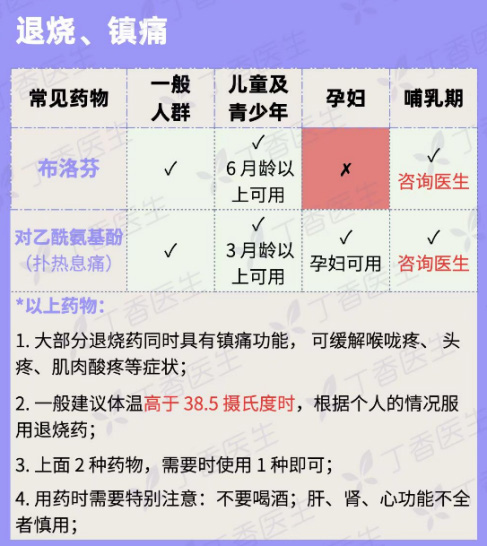 退烧、镇痛

| 常见药物 | 一般人群 | 儿童及青少年 | 孕妇 | 哺乳期 |
|---|---|---|---|---|
| 布洛芬 | ✓ | ✓ 6月龄以上可用 | ✗ | ✓ 咨询医生 |
| 对乙酰氨基酚（扑热息痛） | ✓ | ✓ 3月龄以上可用 | ✓ 孕妇可用 | ✓ 咨询医生 |

*以上药物：

1.大部分退烧药同时具有镇痛功能，可缓解喉咙疼、头疼、肌肉酸疼等症状；

2.一般建议体温高于38.5摄氏度时，根据个人的情况服用退烧药；

3.上面2种药物，需要时使用1种即可；

4.用药时需要特别注意：不要喝酒；肝、肾、心功能不全者慎用；

丁香医生